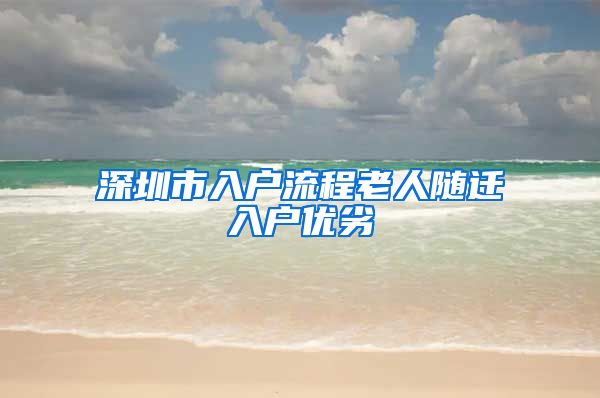 深圳市入户流程老人随迁入户优劣